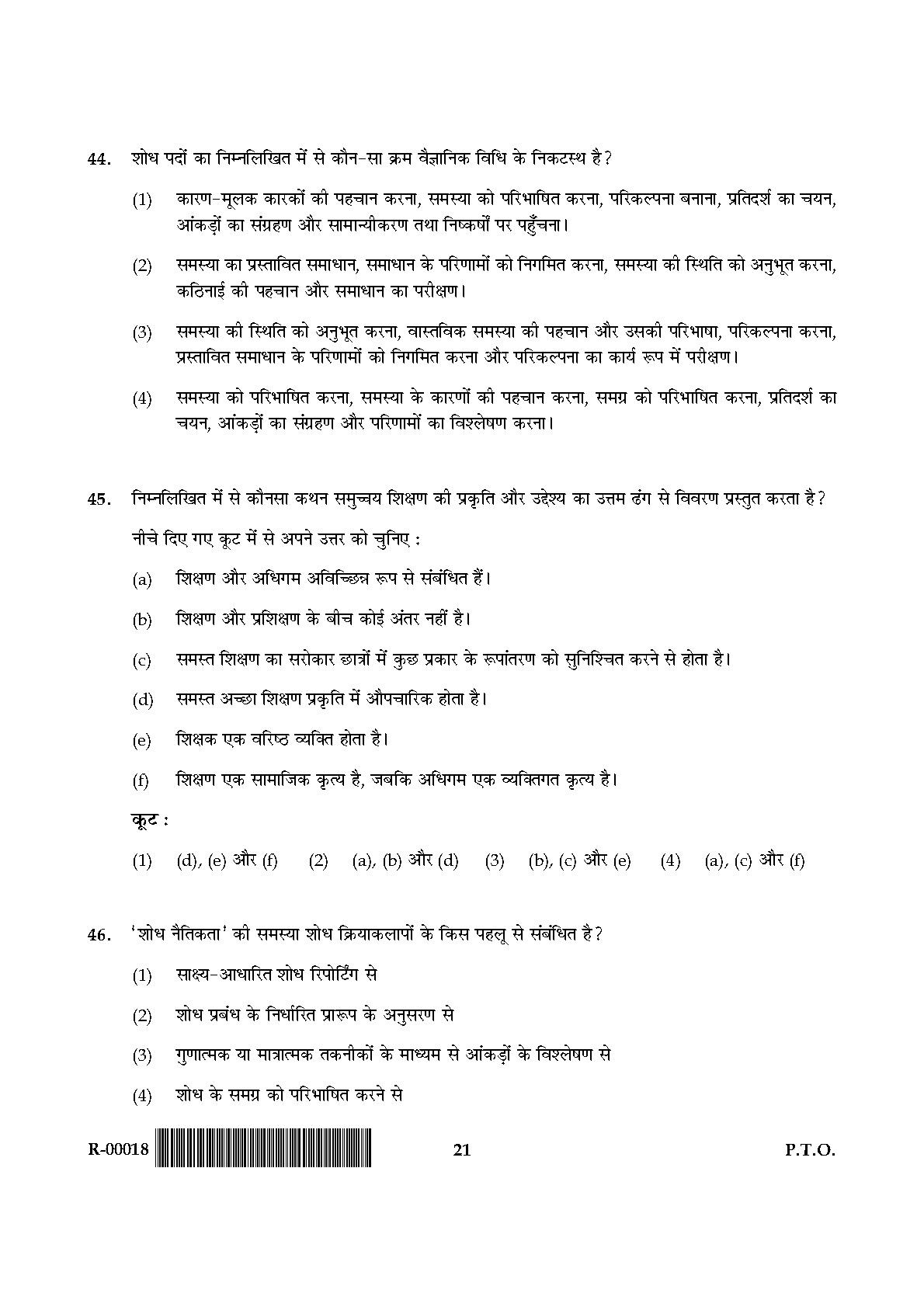 44. शोध पदों का निम्नलिखित में से कौन-सा क्रम वैज्ञानिक विधि के निकटस्थ है?

(1) कारण-मूलक कारकों की पहचान करना, समस्या को परिभाषित करना, परिकल्पना बनाना, प्रतिदर्श का चयन, आंकड़ों का संग्रहण और सामान्यीकरण तथा निष्कर्षों पर पहुँचना।

(2) समस्या का प्रस्तावित समाधान, समाधान के परिणामों को निगमित करना, समस्या की स्थिति को अनुभूत करना, कठिनाई की पहचान और समाधान का परीक्षण।

(3) समस्या की स्थिति को अनुभूत करना, वास्तविक समस्या की पहचान और उसकी परिभाषा, परिकल्पना करना, प्रस्तावित समाधान के परिणामों को निगमित करना और परिकल्पना का कार्य रूप में परीक्षण।

(4) समस्या को परिभाषित करना, समस्या के कारणों की पहचान करना, समग्र को परिभाषित करना, प्रतिदर्श का चयन, आंकड़ों का संग्रहण और परिणामों का विश्लेषण करना।

45. निम्नलिखित में से कौनसा कथन समुच्चय शिक्षण की प्रकृति और उद्देश्य का उत्तम ढंग से विवरण प्रस्तुत करता है? नीचे दिए गए कूट में से अपने उत्तर को चुनिए :

(a) शिक्षण और अधिगम अविच्छिन्न रूप से संबंधित हैं।

(b) शिक्षण और प्रशिक्षण के बीच कोई अंतर नहीं है।

(c) समस्त शिक्षण का सरोकार छात्रों में कुछ प्रकार के रूपांतरण को सुनिश्चित करने से होता है।

(d) समस्त अच्छा शिक्षण प्रकृति में औपचारिक होता है।

(e) शिक्षक एक वरिष्ठ व्यक्ति होता है।

(f) शिक्षण एक सामाजिक कृत्य है, जबकि अधिगम एक व्यक्तिगत कृत्य है।

कूट :

(1) (d), (e) और (f) (2) (a), (b) और (d) (3) (b), (c) और (e) (4) (a), (c) और (f)

46. 'शोध नैतिकता' की समस्या शोध क्रियाकलापों के किस पहलू से संबंधित है?

(1) साक्ष्य-आधारित शोध रिपोर्टिंग से

(2) शोध प्रबंध के निर्धारित प्रारूप के अनुसरण से

(3) गुणात्मक या मात्रात्मक तकनीकों के माध्यम से आंकड़ों के विश्लेषण से

(4) शोध के समग्र को परिभाषित करने से

R-00018 21 P.T.O.